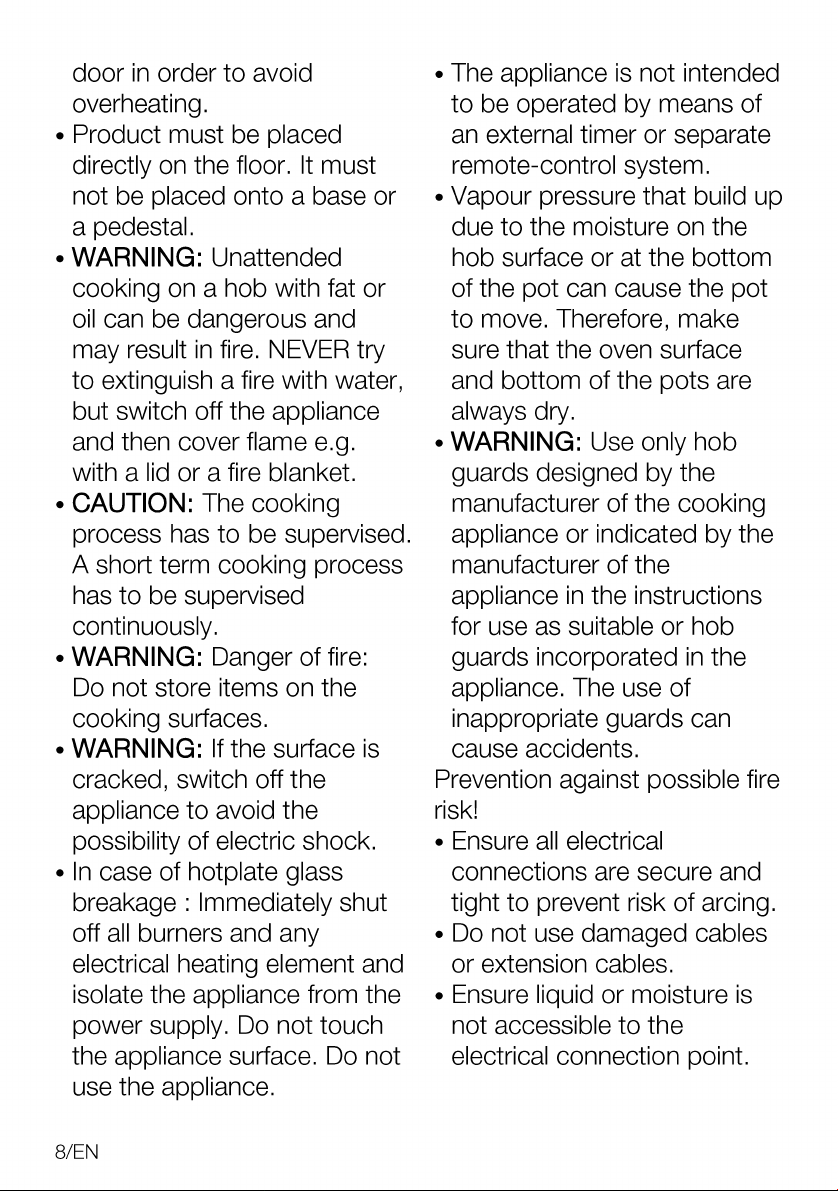 door in order to avoid overheating.

• Product must be placed directly on the floor. It must not be placed onto a base or a pedestal.

• WARNING: Unattended cooking on a hob with fat or oil can be dangerous and may result in fire. NEVER try to extinguish a fire with water, but switch off the appliance and then cover flame e.g. with a lid or a fire blanket.

• CAUTION: The cooking process has to be supervised. A short term cooking process has to be supervised continuously.

• WARNING: Danger of fire: Do not store items on the cooking surfaces.

• WARNING: If the surface is cracked, switch off the appliance to avoid the possibility of electric shock.

• In case of hotplate glass breakage : Immediately shut off all burners and any electrical heating element and isolate the appliance from the power supply. Do not touch the appliance surface. Do not use the appliance.

• The appliance is not intended to be operated by means of an external timer or separate remote-control system.

• Vapour pressure that build up due to the moisture on the hob surface or at the bottom of the pot can cause the pot to move. Therefore, make sure that the oven surface and bottom of the pots are always dry.

• WARNING: Use only hob guards designed by the manufacturer of the cooking appliance or indicated by the manufacturer of the appliance in the instructions for use as suitable or hob guards incorporated in the appliance. The use of inappropriate guards can cause accidents.

Prevention against possible fire risk!

• Ensure all electrical connections are secure and tight to prevent risk of arcing.

• Do not use damaged cables or extension cables.

• Ensure liquid or moisture is not accessible to the electrical connection point.

8/EN